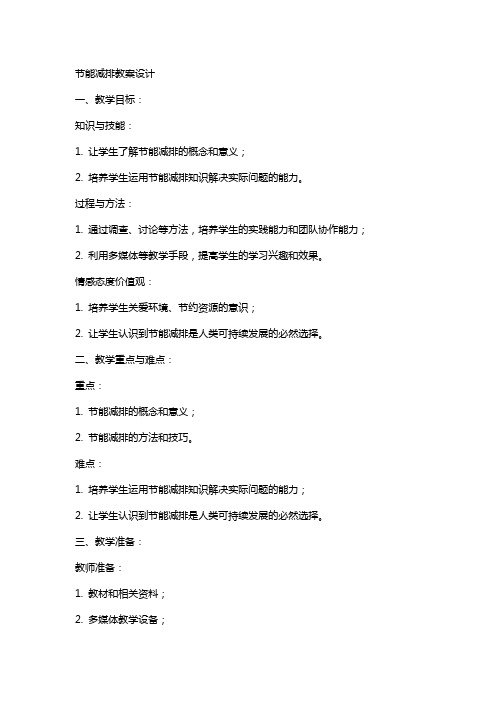 节能减排教案设计

一、教学目标：

知识与技能：

1. 让学生了解节能减排的概念和意义；

2. 培养学生运用节能减排知识解决实际问题的能力。

过程与方法：

1. 通过调查、讨论等方法，培养学生的实践能力和团队协作能力；

2. 利用多媒体等教学手段，提高学生的学习兴趣和效果。

情感态度价值观：

1. 培养学生关爱环境、节约资源的意识；

2. 让学生认识到节能减排是人类可持续发展的必然选择。

二、教学重点与难点：

重点：

1. 节能减排的概念和意义；

2. 节能减排的方法和技巧。

难点：

1. 培养学生运用节能减排知识解决实际问题的能力；

2. 让学生认识到节能减排是人类可持续发展的必然选择。

三、教学准备：

教师准备：

1. 教材和相关资料；

2. 多媒体教学设备；